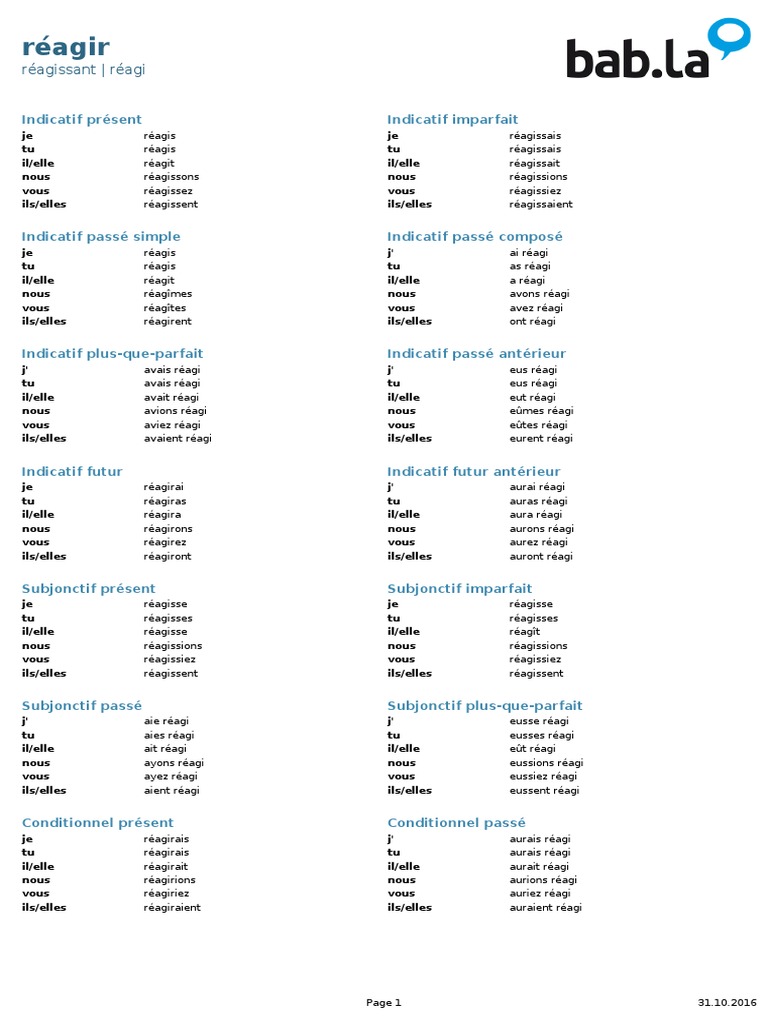 réagir
réagissant | réagi

bab.la

Indicatif présent
| | |
|---|---|
| je | réagis |
| tu | réagis |
| il/elle | réagit |
| nous | réagissons |
| vous | réagissez |
| ils/elles | réagissent |

Indicatif passé simple
| | |
|---|---|
| je | réagis |
| tu | réagis |
| il/elle | réagit |
| nous | réagîmes |
| vous | réagîtes |
| ils/elles | réagirent |

Indicatif plus-que-parfait
| | |
|---|---|
| j' | avais réagi |
| tu | avais réagi |
| il/elle | avait réagi |
| nous | avions réagi |
| vous | aviez réagi |
| ils/elles | avaient réagi |

Indicatif futur
| | |
|---|---|
| je | réagirai |
| tu | réagiras |
| il/elle | réagira |
| nous | réagirons |
| vous | réagirez |
| ils/elles | réagiront |

Subjonctif présent
| | |
|---|---|
| je | réagisse |
| tu | réagisses |
| il/elle | réagisse |
| nous | réagissions |
| vous | réagissiez |
| ils/elles | réagissent |

Subjonctif passé
| | |
|---|---|
| j' | aie réagi |
| tu | aies réagi |
| il/elle | ait réagi |
| nous | ayons réagi |
| vous | ayez réagi |
| ils/elles | aient réagi |

Conditionnel présent
| | |
|---|---|
| je | réagirais |
| tu | réagirais |
| il/elle | réagirait |
| nous | réagirions |
| vous | réagiriez |
| ils/elles | réagiraient |

Indicatif imparfait
| | |
|---|---|
| je | réagissais |
| tu | réagissais |
| il/elle | réagissait |
| nous | réagissions |
| vous | réagissiez |
| ils/elles | réagissaient |

Indicatif passé composé
| | |
|---|---|
| j' | ai réagi |
| tu | as réagi |
| il/elle | a réagi |
| nous | avons réagi |
| vous | avez réagi |
| ils/elles | ont réagi |

Indicatif passé antérieur
| | |
|---|---|
| j' | eus réagi |
| tu | eus réagi |
| il/elle | eut réagi |
| nous | eûmes réagi |
| vous | eûtes réagi |
| ils/elles | eurent réagi |

Indicatif futur antérieur
| | |
|---|---|
| j' | aurai réagi |
| tu | auras réagi |
| il/elle | aura réagi |
| nous | aurons réagi |
| vous | aurez réagi |
| ils/elles | auront réagi |

Subjonctif imparfait
| | |
|---|---|
| je | réagisse |
| tu | réagisses |
| il/elle | réagît |
| nous | réagissions |
| vous | réagissiez |
| ils/elles | réagissent |

Subjonctif plus-que-parfait
| | |
|---|---|
| j' | eusse réagi |
| tu | eusses réagi |
| il/elle | eût réagi |
| nous | eussions réagi |
| vous | eussiez réagi |
| ils/elles | eussent réagi |

Conditionnel passé
| | |
|---|---|
| j' | aurais réagi |
| tu | aurais réagi |
| il/elle | aurait réagi |
| nous | aurions réagi |
| vous | auriez réagi |
| ils/elles | auraient réagi |

Page 1
31.10.2016